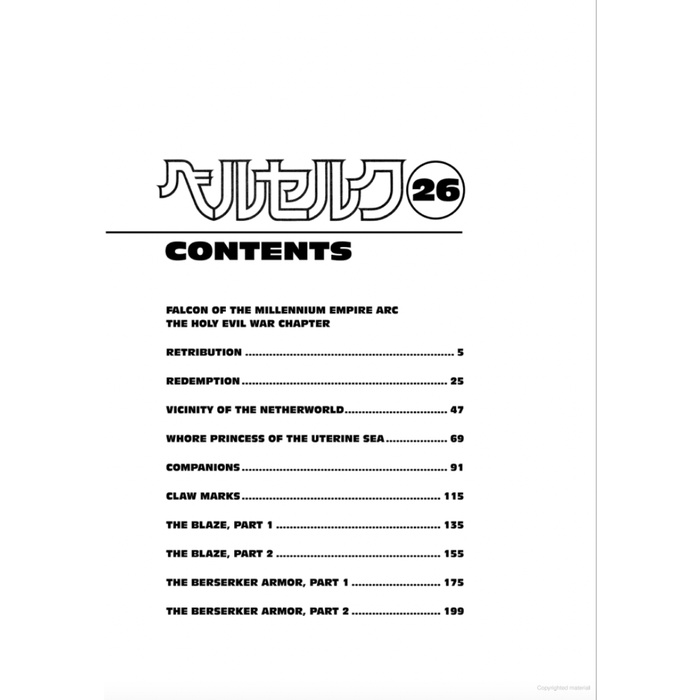 ベルセルク 26

CONTENTS

FALCON OF THE MILLENNIUM EMPIRE ARC
THE HOLY EVIL WAR CHAPTER

RETRIBUTION 5

REDEMPTION 25

VICINITY OF THE NETHERWORLD 47

WHORE PRINCESS OF THE UTERINE SEA 69

COMPANIONS 91

CLAW MARKS 115

THE BLAZE, PART 1 135

THE BLAZE, PART 2 155

THE BERSERKER ARMOR, PART 1 175

THE BERSERKER ARMOR, PART 2 199

Copyrighted material